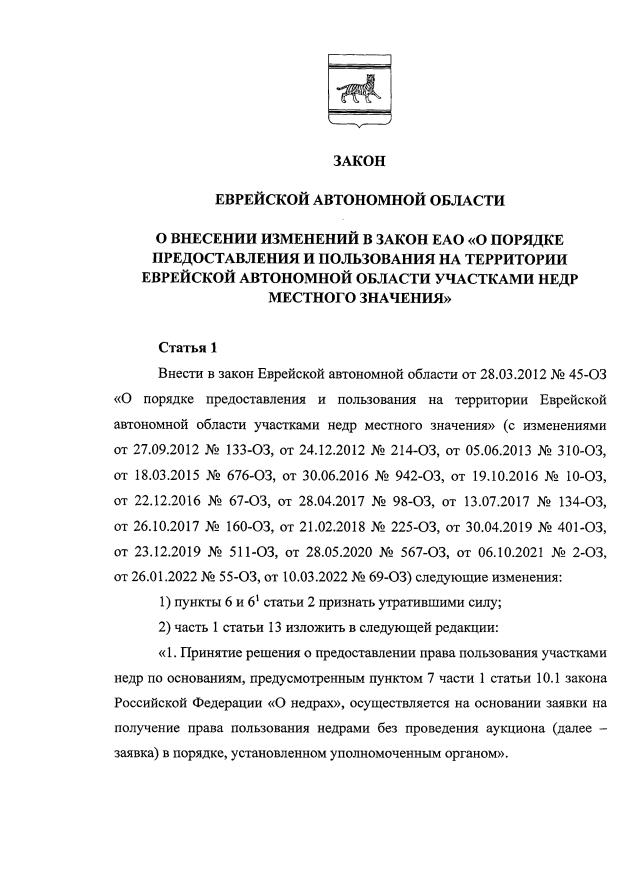 ЗАКОН

ЕВРЕЙСКОЙ АВТОНОМНОЙ ОБЛАСТИ

О ВНЕСЕНИИ ИЗМЕНЕНИЙ В ЗАКОН ЕАО «О ПОРЯДКЕ ПРЕДОСТАВЛЕНИЯ И ПОЛЬЗОВАНИЯ НА ТЕРРИТОРИИ ЕВРЕЙСКОЙ АВТОНОМНОЙ ОБЛАСТИ УЧАСТКАМИ НЕДР МЕСТНОГО ЗНАЧЕНИЯ»

Статья 1

Внести в закон Еврейской автономной области от 28.03.2012 № 45-ОЗ «О порядке предоставления и пользования на территории Еврейской автономной области участками недр местного значения» (с изменениями от 27.09.2012 № 133-ОЗ, от 24.12.2012 № 214-ОЗ, от 05.06.2013 № 310-ОЗ, от 18.03.2015 № 676-ОЗ, от 30.06.2016 № 942-ОЗ, от 19.10.2016 № 10-ОЗ, от 22.12.2016 № 67-ОЗ, от 28.04.2017 № 98-ОЗ, от 13.07.2017 № 134-ОЗ, от 26.10.2017 № 160-ОЗ, от 21.02.2018 № 225-ОЗ, от 30.04.2019 № 401-ОЗ, от 23.12.2019 № 511-ОЗ, от 28.05.2020 № 567-ОЗ, от 06.10.2021 № 2-ОЗ, от 26.01.2022 № 55-ОЗ, от 10.03.2022 № 69-ОЗ) следующие изменения:

1) пункты 6 и $6^1$ статьи 2 признать утратившими силу;

2) часть 1 статьи 13 изложить в следующей редакции:

«1. Принятие решения о предоставлении права пользования участками недр по основаниям, предусмотренным пунктом 7 части 1 статьи 10.1 закона Российской Федерации «О недрах», осуществляется на основании заявки на получение права пользования недрами без проведения аукциона (далее – заявка) в порядке, установленном уполномоченным органом».